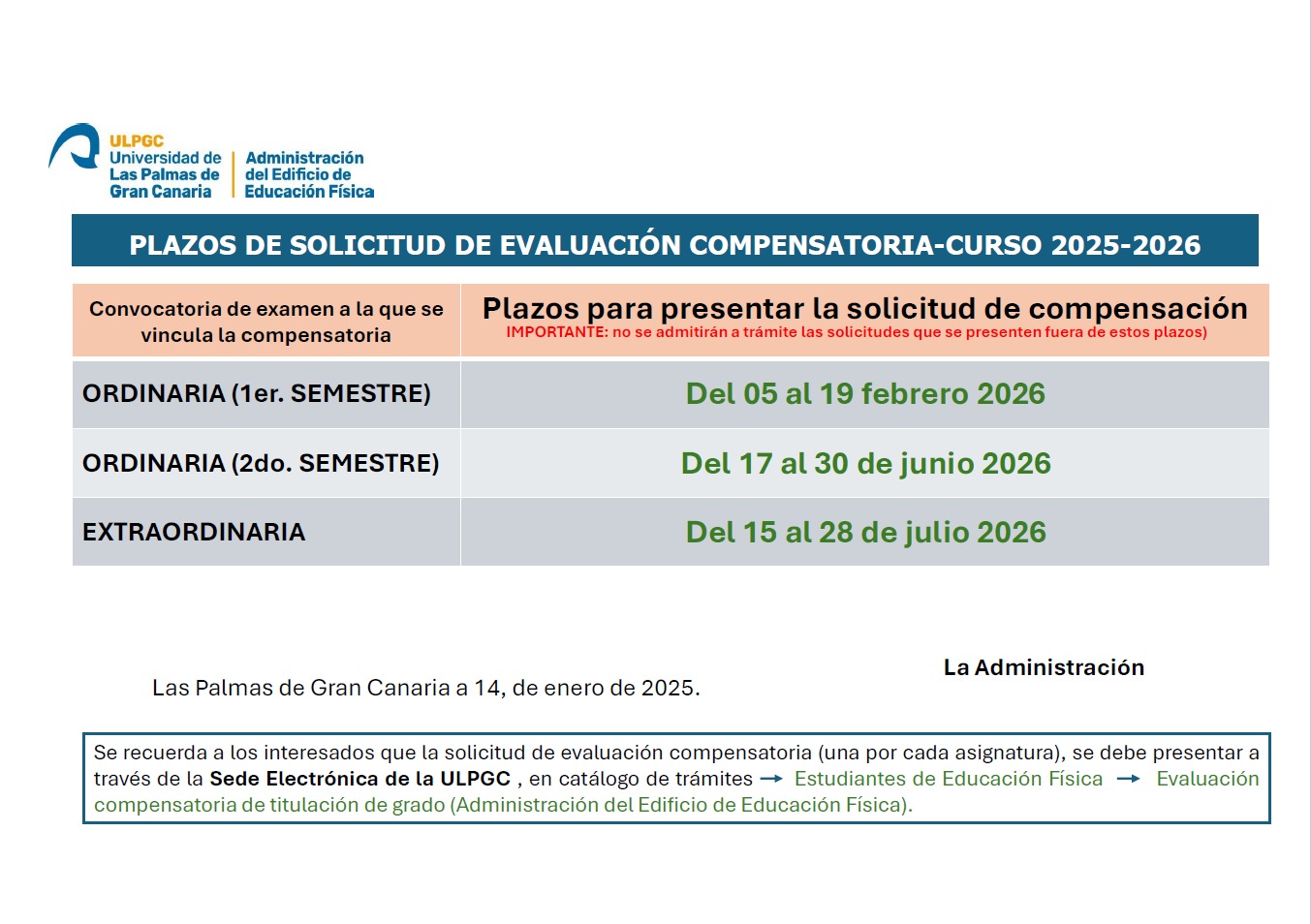 ULPGC
Universidad de Las Palmas de Gran Canaria

Administración del Edificio de Educación Física

PLAZOS DE SOLICITUD DE EVALUACIÓN COMPENSATORIA-CURSO 2025-2026

| Convocatoria de examen a la que se vincula la compensatoria | Plazos para presentar la solicitud de compensación IMPORTANTE: no se admitirán a trámite las solicitudes que se presenten fuera de estos plazos) |
|---|---|
| ORDINARIA (1er. SEMESTRE) | Del 05 al 19 febrero 2026 |
| ORDINARIA (2do. SEMESTRE) | Del 17 al 30 de junio 2026 |
| EXTRAORDINARIA | Del 15 al 28 de julio 2026 |

La Administración

Las Palmas de Gran Canaria a 14, de enero de 2025.

Se recuerda a los interesados que la solicitud de evaluación compensatoria (una por cada asignatura), se debe presentar a través de la Sede Electrónica de la ULPGC , en catálogo de trámites → Estudiantes de Educación Física → Evaluación compensatoria de titulación de grado (Administración del Edificio de Educación Física).